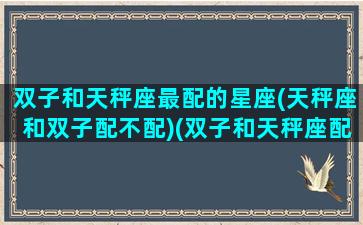 双子和天秤座最配的星座(天秤座和双子配不配)(双子和天秤座配